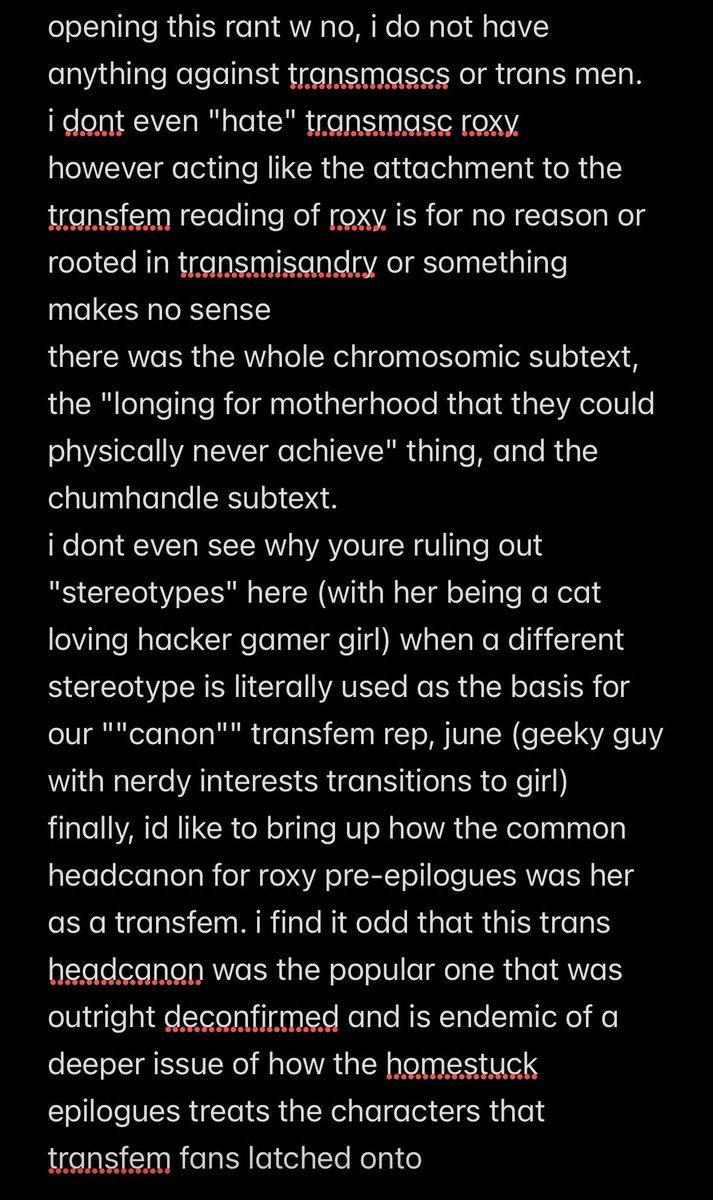 opening this rant w no, i do not have anything against transmascs or trans men.
i dont even "hate" transmasc roxy
however acting like the attachment to the transfem reading of roxy is for no reason or rooted in transmisandry or something makes no sense
there was the whole chromosomic subtext, the "longing for motherhood that they could physically never achieve" thing, and the chumhandle subtext.
i dont even see why youre ruling out "stereotypes" here (with her being a cat loving hacker gamer girl) when a different stereotype is literally used as the basis for our ""canon"" transfem rep, june (geeky guy with nerdy interests transitions to girl)
finally, id like to bring up how the common headcanon for roxy pre-epilogues was her as a transfem. i find it odd that this trans headcanon was the popular one that was outright deconfirmed and is endemic of a deeper issue of how the homestuck epilogues treats the characters that transfem fans latched onto